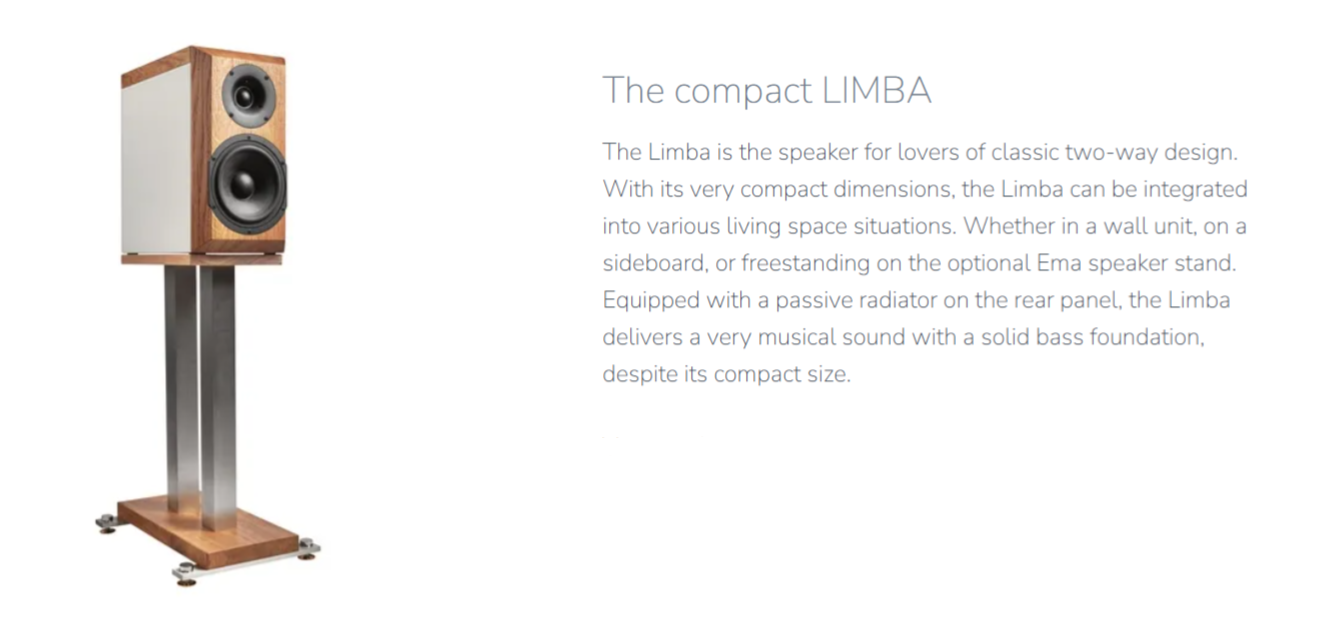 The compact LIMBA

The Limba is the speaker for lovers of classic two-way design. With its very compact dimensions, the Limba can be integrated into various living space situations. Whether in a wall unit, on a sideboard, or freestanding on the optional Ema speaker stand. Equipped with a passive radiator on the rear panel, the Limba delivers a very musical sound with a solid bass foundation, despite its compact size.